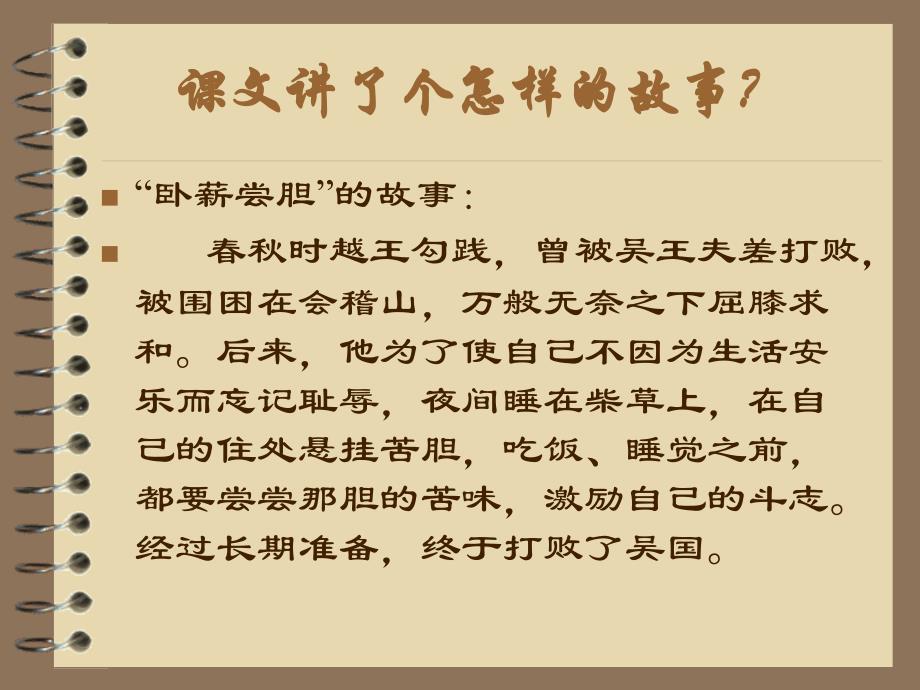 课文讲了个怎样的故事?

■ “卧薪尝胆”的故事:

■ 春秋时越王勾践，曾被吴王夫差打败，被围困在会稽山，万般无奈之下屈膝求和。后来，他为了使自己不因为生活安乐而忘记耻辱，夜间睡在柴草上，在自己的住处悬挂苦胆，吃饭、睡觉之前，都要尝尝那胆的苦味，激励自己的斗志。经过长期准备，终于打败了吴国。